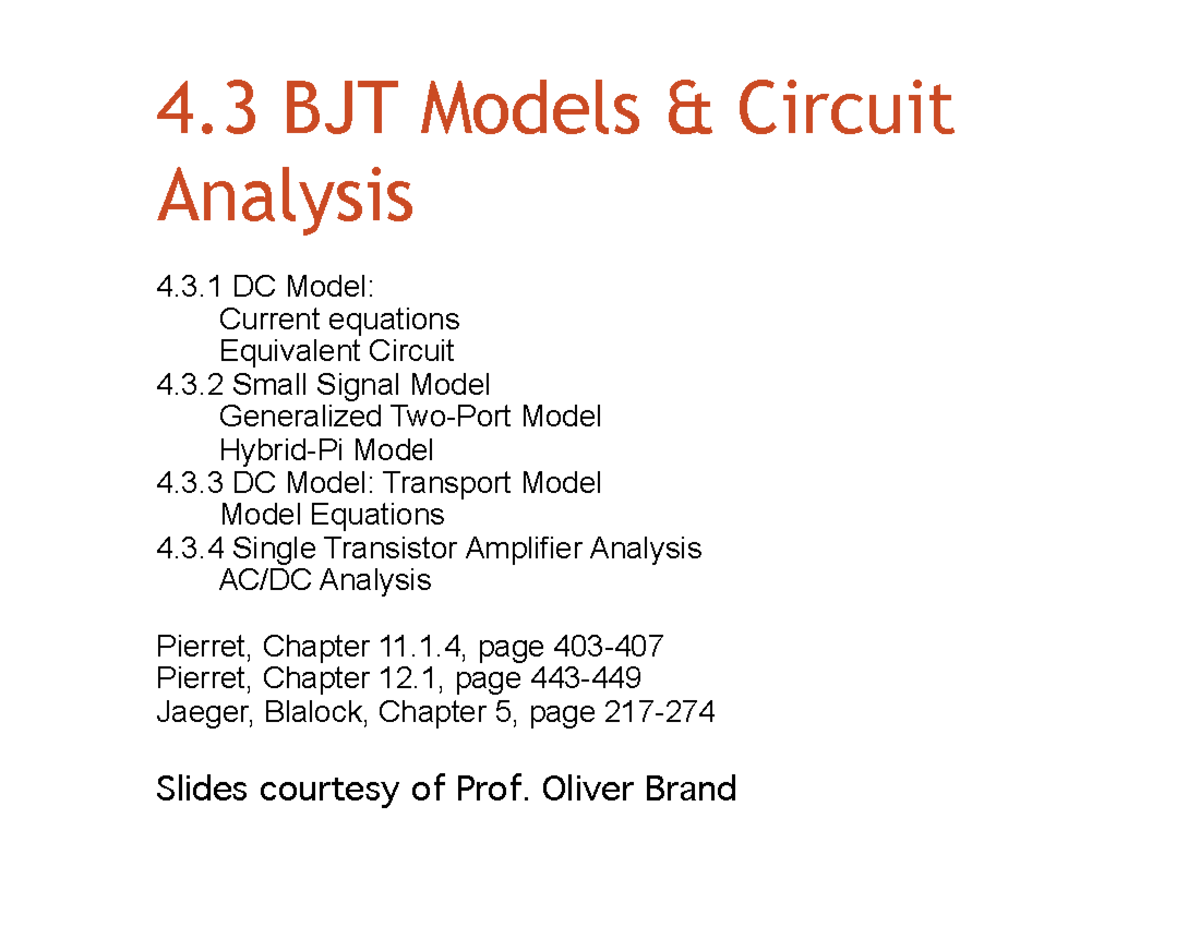 4.3 BJT Models & Circuit Analysis

4.3.1 DC Model:
Current equations
Equivalent Circuit
4.3.2 Small Signal Model
Generalized Two-Port Model
Hybrid-Pi Model
4.3.3 DC Model: Transport Model
Model Equations
4.3.4 Single Transistor Amplifier Analysis
AC/DC Analysis

Pierret, Chapter 11.1.4, page 403-407
Pierret, Chapter 12.1, page 443-449
Jaeger, Blalock, Chapter 5, page 217-274

Slides courtesy of Prof. Oliver Brand